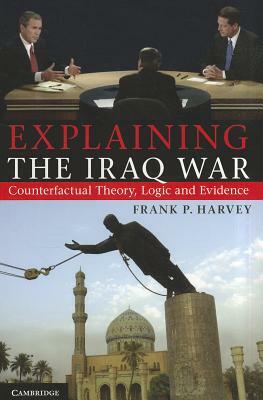 EXPLAINING
THE IRAQ WAR
Counterfactual Theory, Logic and Evidence
FRANK P. HARVEY
CAMBRIDGE